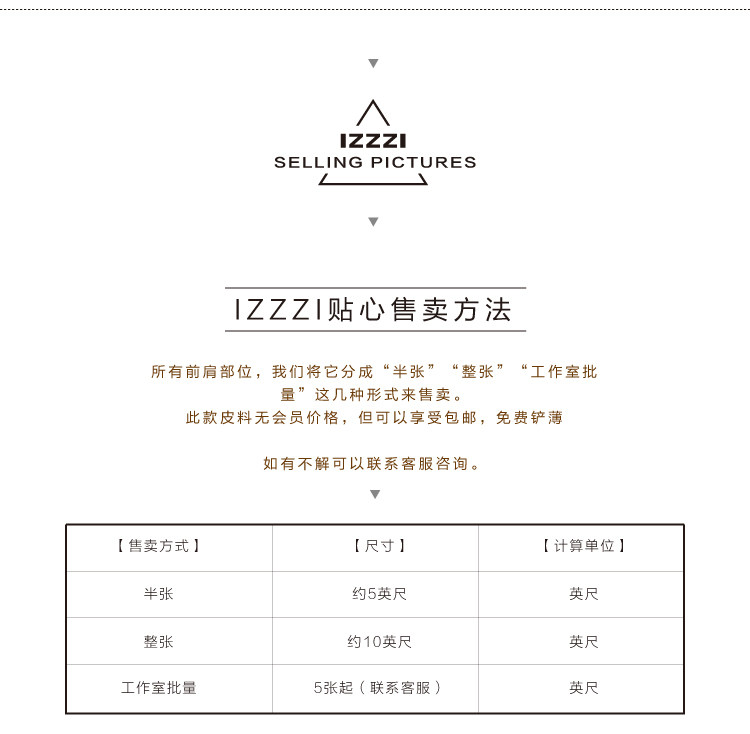 IZZZI
SELLING PICTURES

IZZZI贴心售卖方法

所有前肩部位，我们将它分成“半张”“整张”“工作室批量”这几种形式来售卖。
此款皮料无会员价格，但可以享受包邮，免费铲薄

如有不解可以联系客服咨询。

| 【售卖方式】 | 【尺寸】 | 【计算单位】 |
|---|---|---|
| 半张 | 约5英尺 | 英尺 |
| 整张 | 约10英尺 | 英尺 |
| 工作室批量 | 5张起（联系客服） | 英尺 |